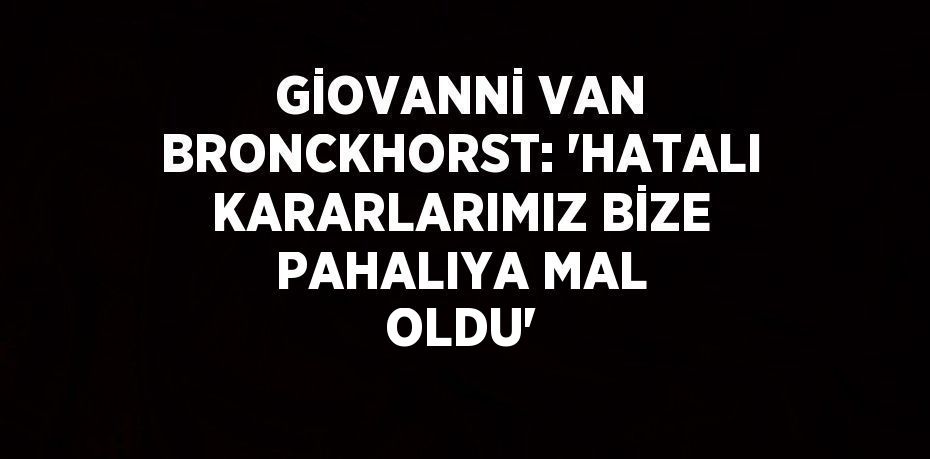 GİOVANNİ VAN BRONCKHORST: 'HATALI KARARLARIMIZ BİZE PAHALIYA MAL OLDU'